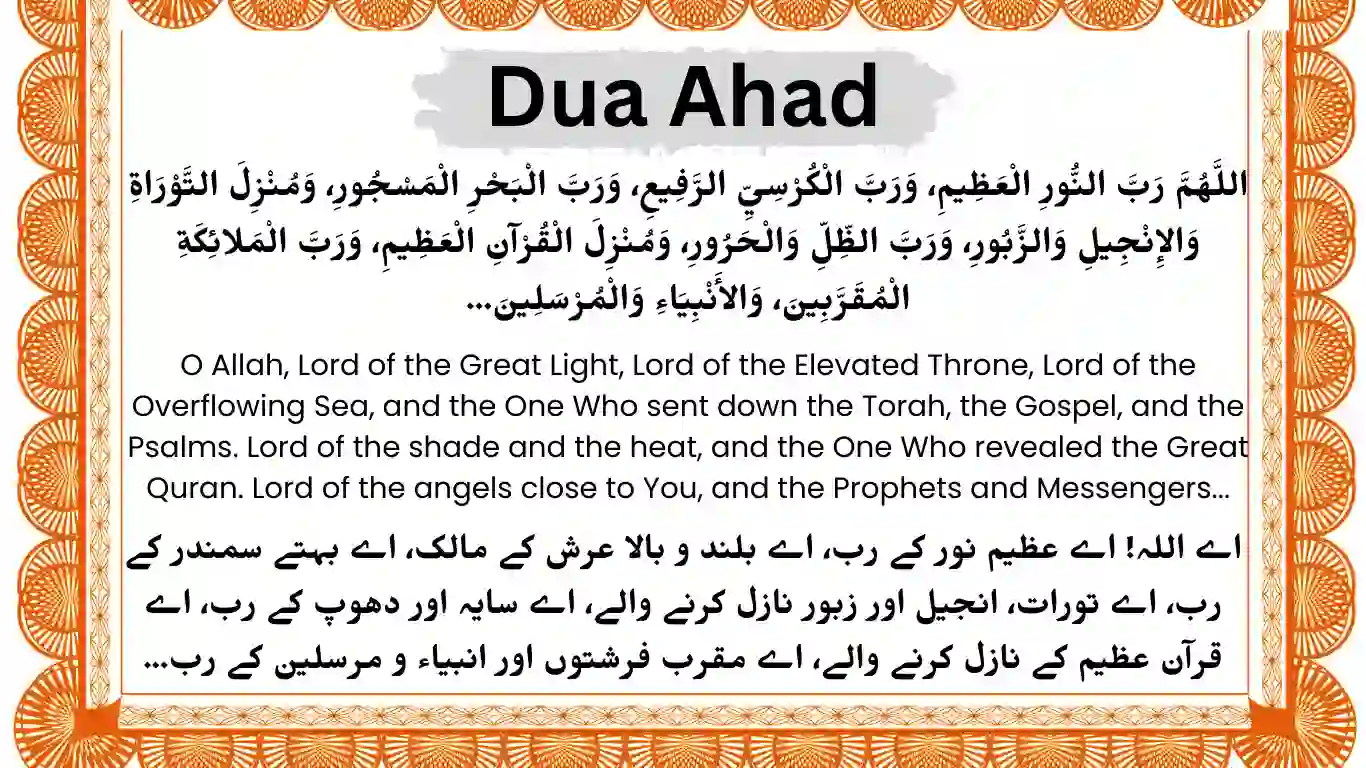 Dua Ahad

اللَّهُمَّ رَبَّ النُّورِ الْعَظِيمِ، وَرَبَّ الْكُرْسِيِّ الرَّفِيعِ، وَرَبَّ الْبَحْرِ الْمَسْجُورِ، وَمُنْزِلَ التَّوْرَاةِ وَالإِنْجِيلِ وَالزَّبُورِ، وَرَبَّ الظِّلِّ وَالْحَرُورِ، وَمُنْزِلَ الْقُرْآنِ الْعَظِيمِ، وَرَبَّ الْمَلائِكَةِ الْمُقَرَّبِينَ، وَالأَنْبِيَاءِ وَالْمُرْسَلِينَ...

O Allah, Lord of the Great Light, Lord of the Elevated Throne, Lord of the Overflowing Sea, and the One Who sent down the Torah, the Gospel, and the Psalms. Lord of the shade and the heat, and the One Who revealed the Great Quran. Lord of the angels close to You, and the Prophets and Messengers...

اے اللہ! اے عظیم نور کے رب، اے بلند و بالا عرش کے مالک، اے بہتے سمندر کے رب، اے تورات، انجیل اور زبور نازل کرنے والے، اے سایہ اور دھوپ کے رب، اے قرآن عظیم کے نازل کرنے والے، اے مقرب فرشتوں اور انبیاء و مرسلین کے رب...